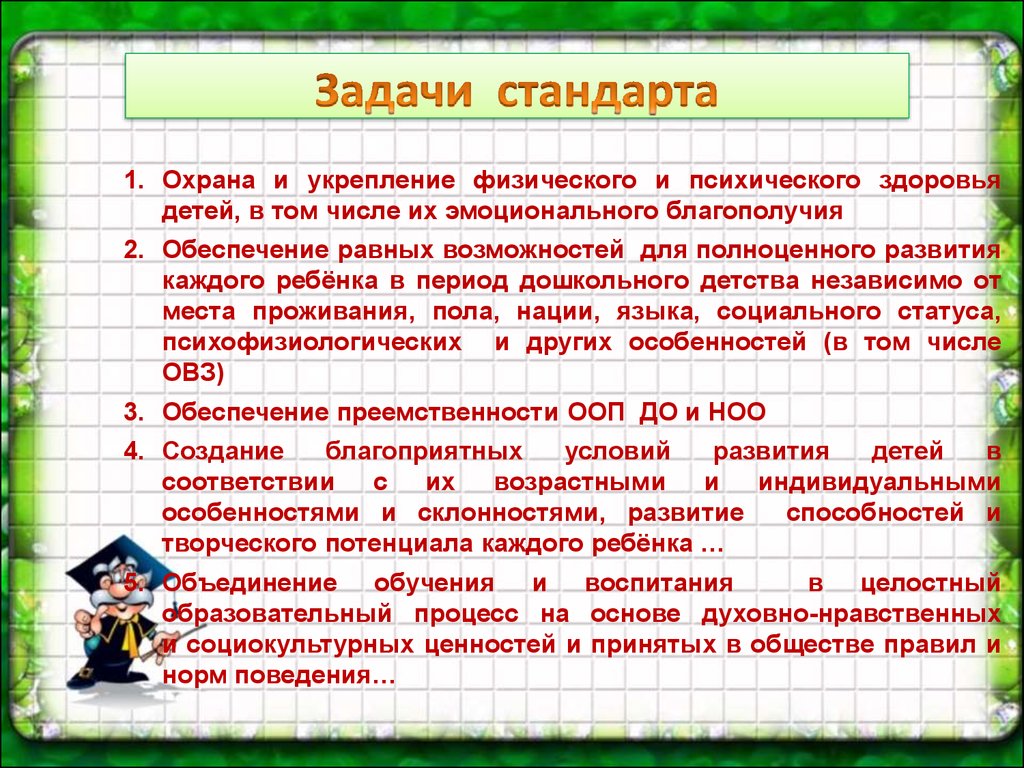 Задачи стандарта

1. Охрана и укрепление физического и психического здоровья детей, в том числе их эмоционального благополучия
2. Обеспечение равных возможностей для полноценного развития каждого ребёнка в период дошкольного детства независимо от места проживания, пола, нации, языка, социального статуса, психофизиологических и других особенностей (в том числе ОВЗ)
3. Обеспечение преемственности ООП ДО и НОО
4. Создание благоприятных условий развития детей в соответствии с их возрастными и индивидуальными особенностями и склонностями, развитие способностей и творческого потенциала каждого ребёнка …
5. Объединение обучения и воспитания в целостный образовательный процесс на основе духовно-нравственных и социокультурных ценностей и принятых в обществе правил и норм поведения…